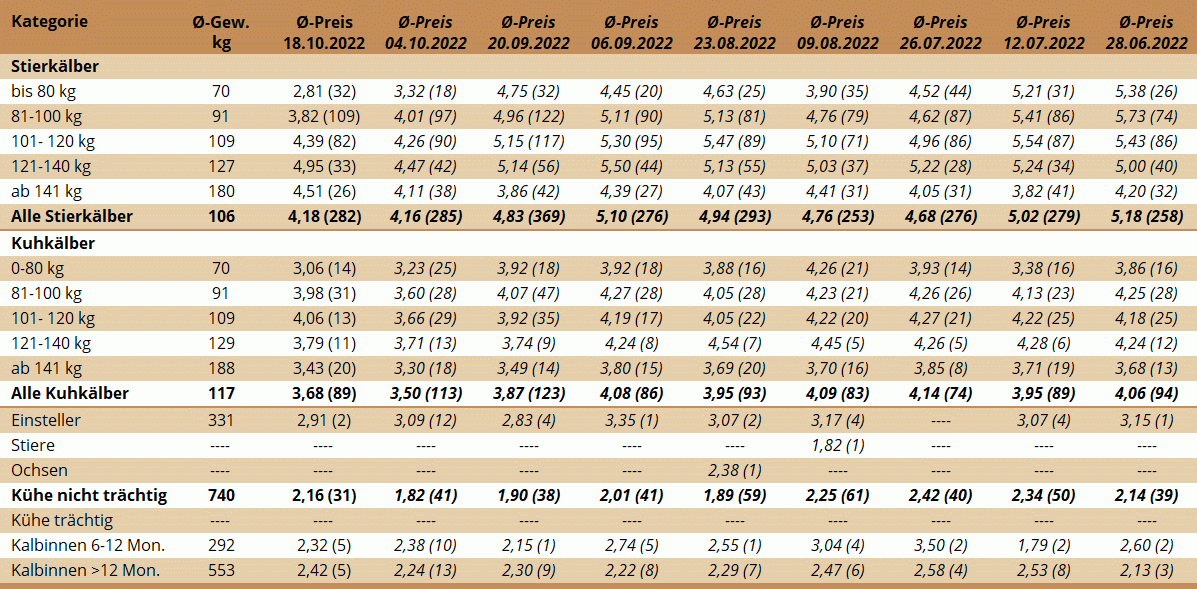 | Kategorie | Ø-Gew. kg | Ø-Preis 18.10.2022 | Ø-Preis 04.10.2022 | Ø-Preis 20.09.2022 | Ø-Preis 06.09.2022 | Ø-Preis 23.08.2022 | Ø-Preis 09.08.2022 | Ø-Preis 26.07.2022 | Ø-Preis 12.07.2022 | Ø-Preis 28.06.2022 |
|---|---|---|---|---|---|---|---|---|---|---|
| Stierkälber | | | | | | | | | | |
| bis 80 kg | 70 | 2,81 (32) | 3,32 (18) | 4,75 (32) | 4,45 (20) | 4,63 (25) | 3,90 (35) | 4,52 (44) | 5,21 (31) | 5,38 (26) |
| 81-100 kg | 91 | 3,82 (109) | 4,01 (97) | 4,96 (122) | 5,11 (90) | 5,13 (81) | 4,76 (79) | 4,62 (87) | 5,41 (86) | 5,73 (74) |
| 101- 120 kg | 109 | 4,39 (82) | 4,26 (90) | 5,15 (117) | 5,30 (95) | 5,47 (89) | 5,10 (71) | 4,96 (86) | 5,54 (87) | 5,43 (86) |
| 121-140 kg | 127 | 4,95 (33) | 4,47 (42) | 5,14 (56) | 5,50 (44) | 5,13 (55) | 5,03 (37) | 5,22 (28) | 5,24 (34) | 5,00 (40) |
| ab 141 kg | 180 | 4,51 (26) | 4,11 (38) | 3,86 (42) | 4,39 (27) | 4,07 (43) | 4,41 (31) | 4,05 (31) | 3,82 (41) | 4,20 (32) |
| Alle Stierkälber | 106 | 4,18 (282) | 4,16 (285) | 4,83 (369) | 5,10 (276) | 4,94 (293) | 4,76 (253) | 4,68 (276) | 5,02 (279) | 5,18 (258) |
| Kuhkälber | | | | | | | | | | |
| 0-80 kg | 70 | 3,06 (14) | 3,23 (25) | 3,92 (18) | 3,92 (18) | 3,88 (16) | 4,26 (21) | 3,93 (14) | 3,38 (16) | 3,86 (16) |
| 81-100 kg | 91 | 3,98 (31) | 3,60 (28) | 4,07 (47) | 4,27 (28) | 4,05 (28) | 4,23 (21) | 4,26 (26) | 4,13 (23) | 4,25 (28) |
| 101- 120 kg | 109 | 4,06 (13) | 3,66 (29) | 3,92 (35) | 4,19 (17) | 4,05 (22) | 4,22 (20) | 4,27 (21) | 4,22 (25) | 4,18 (25) |
| 121-140 kg | 129 | 3,79 (11) | 3,71 (13) | 3,74 (9) | 4,24 (8) | 4,54 (7) | 4,45 (5) | 4,26 (5) | 4,28 (6) | 4,24 (12) |
| ab 141 kg | 188 | 3,43 (20) | 3,30 (18) | 3,49 (14) | 3,80 (15) | 3,69 (20) | 3,70 (16) | 3,85 (8) | 3,71 (19) | 3,68 (13) |
| Alle Kuhkälber | 117 | 3,68 (89) | 3,50 (113) | 3,87 (123) | 4,08 (86) | 3,95 (93) | 4,09 (83) | 4,14 (74) | 3,95 (89) | 4,06 (94) |
| Einsteller | 331 | 2,91 (2) | 3,09 (12) | 2,83 (4) | 3,35 (1) | 3,07 (2) | 3,17 (4) | ---- | 3,07 (4) | 3,15 (1) |
| Stiere | ---- | ---- | ---- | ---- | ---- | ---- | 1,82 (1) | ---- | ---- | ---- |
| Ochsen | ---- | ---- | ---- | ---- | ---- | 2,38 (1) | ---- | ---- | ---- | ---- |
| Kühe nicht trächtig | 740 | 2,16 (31) | 1,82 (41) | 1,90 (38) | 2,01 (41) | 1,89 (59) | 2,25 (61) | 2,42 (40) | 2,34 (50) | 2,14 (39) |
| Kühe trächtig | ---- | ---- | ---- | ---- | ---- | ---- | ---- | ---- | ---- | ---- |
| Kalbinnen 6-12 Mon. | 292 | 2,32 (5) | 2,38 (10) | 2,15 (1) | 2,74 (5) | 2,55 (1) | 3,04 (4) | 3,50 (2) | 1,79 (2) | 2,60 (2) |
| Kalbinnen >12 Mon. | 553 | 2,42 (5) | 2,24 (13) | 2,30 (9) | 2,22 (8) | 2,29 (7) | 2,47 (6) | 2,58 (4) | 2,53 (8) | 2,13 (3) |